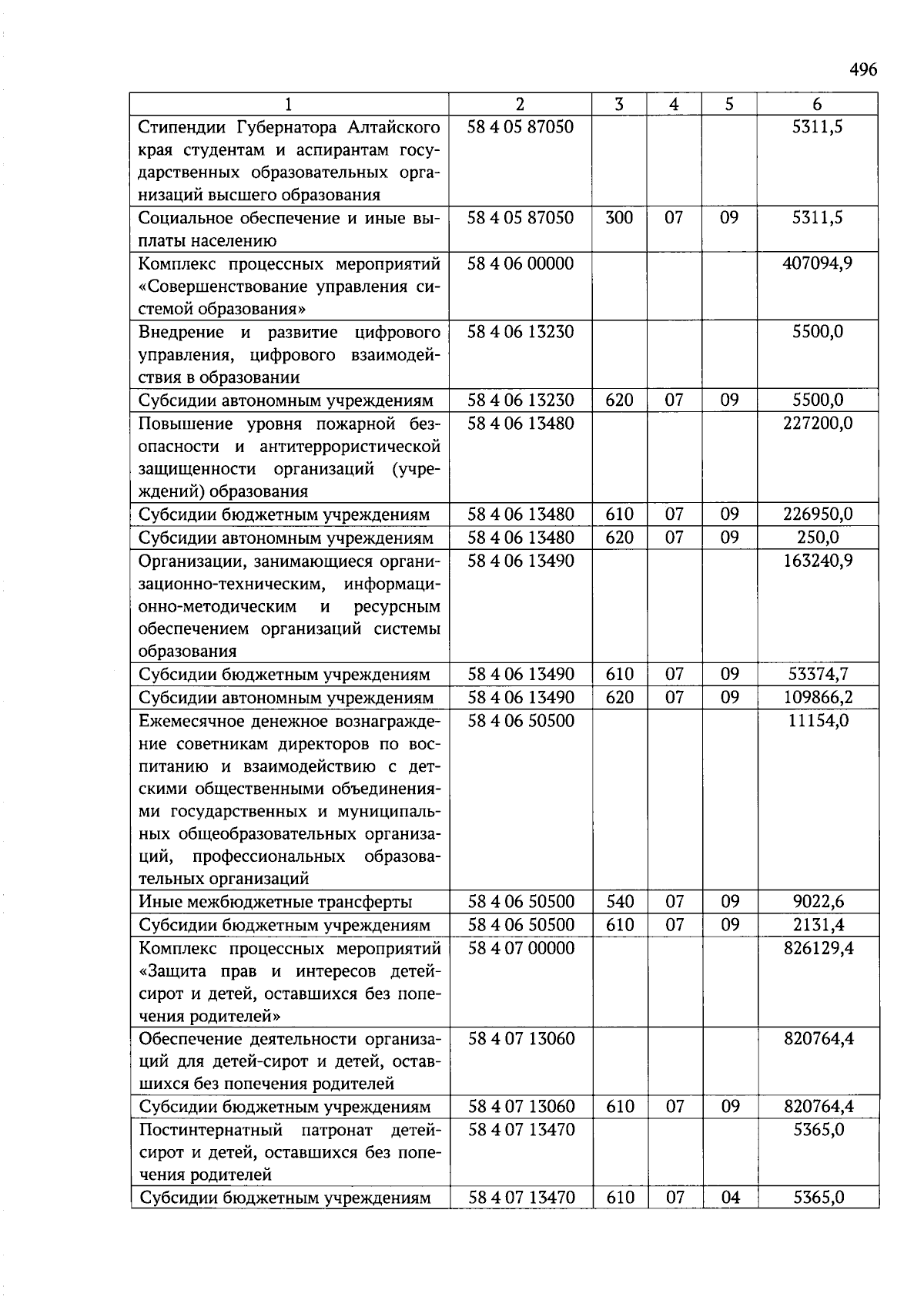 496

| 1 | 2 | 3 | 4 | 5 | 6 |
|---|---|---|---|---|---|
| Стипендии Губернатора Алтайского края студентам и аспирантам государственных образовательных организаций высшего образования | 58 4 05 87050 | | | | 5311,5 |
| Социальное обеспечение и иные выплаты населению | 58 4 05 87050 | 300 | 07 | 09 | 5311,5 |
| Комплекс процессных мероприятий «Совершенствование управления системой образования» | 58 4 06 00000 | | | | 407094,9 |
| Внедрение и развитие цифрового управления, цифрового взаимодействия в образовании | 58 4 06 13230 | | | | 5500,0 |
| Субсидии автономным учреждениям | 58 4 06 13230 | 620 | 07 | 09 | 5500,0 |
| Повышение уровня пожарной безопасности и антитеррористической защищенности организаций (учреждений) образования | 58 4 06 13480 | | | | 227200,0 |
| Субсидии бюджетным учреждениям | 58 4 06 13480 | 610 | 07 | 09 | 226950,0 |
| Субсидии автономным учреждениям | 58 4 06 13480 | 620 | 07 | 09 | 250,0 |
| Организации, занимающиеся организационно-техническим, информационно-методическим и ресурсным обеспечением организаций системы образования | 58 4 06 13490 | | | | 163240,9 |
| Субсидии бюджетным учреждениям | 58 4 06 13490 | 610 | 07 | 09 | 53374,7 |
| Субсидии автономным учреждениям | 58 4 06 13490 | 620 | 07 | 09 | 109866,2 |
| Ежемесячное денежное вознаграждение советникам директоров по воспитанию и взаимодействию с детскими общественными объединениями государственных и муниципальных общеобразовательных организаций, профессиональных образовательных организаций | 58 4 06 50500 | | | | 11154,0 |
| Иные межбюджетные трансферты | 58 4 06 50500 | 540 | 07 | 09 | 9022,6 |
| Субсидии бюджетным учреждениям | 58 4 06 50500 | 610 | 07 | 09 | 2131,4 |
| Комплекс процессных мероприятий «Защита прав и интересов детей-сирот и детей, оставшихся без попечения родителей» | 58 4 07 00000 | | | | 826129,4 |
| Обеспечение деятельности организаций для детей-сирот и детей, оставшихся без попечения родителей | 58 4 07 13060 | | | | 820764,4 |
| Субсидии бюджетным учреждениям | 58 4 07 13060 | 610 | 07 | 09 | 820764,4 |
| Постинтернатный патронат детей-сирот и детей, оставшихся без попечения родителей | 58 4 07 13470 | | | | 5365,0 |
| Субсидии бюджетным учреждениям | 58 4 07 13470 | 610 | 07 | 04 | 5365,0 |